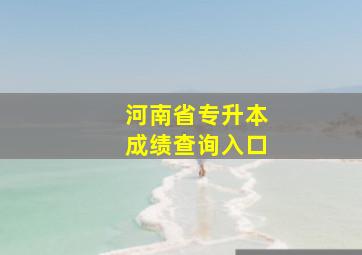 河南省专升本
成绩查询入口